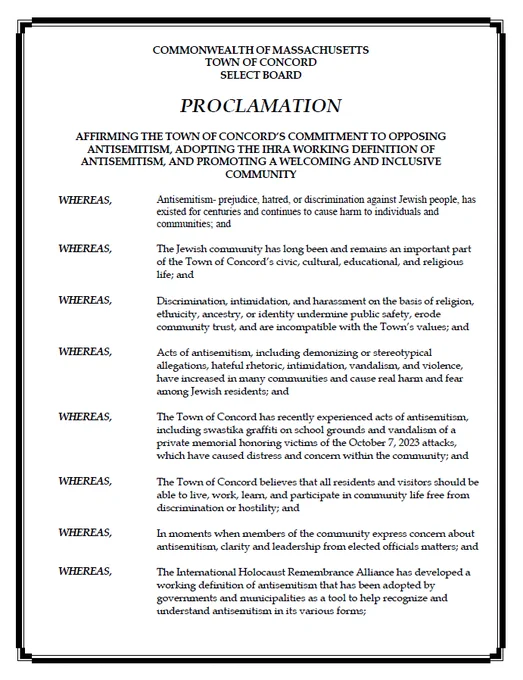 COMMONWEALTH OF MASSACHUSETTS
TOWN OF CONCORD
SELECT BOARD

PROCLAMATION

AFFIRMING THE TOWN OF CONCORD'S COMMITMENT TO OPPOSING ANTISEMITISM, ADOPTING THE IHRA WORKING DEFINITION OF ANTISEMITISM, AND PROMOTING A WELCOMING AND INCLUSIVE COMMUNITY

WHEREAS, Antisemitism- prejudice, hatred, or discrimination against Jewish people, has existed for centuries and continues to cause harm to individuals and communities; and

WHEREAS, The Jewish community has long been and remains an important part of the Town of Concord's civic, cultural, educational, and religious life; and

WHEREAS, Discrimination, intimidation, and harassment on the basis of religion, ethnicity, ancestry, or identity undermine public safety, erode community trust, and are incompatible with the Town's values; and

WHEREAS, Acts of antisemitism, including demonizing or stereotypical allegations, hateful rhetoric, intimidation, vandalism, and violence, have increased in many communities and cause real harm and fear among Jewish residents; and

WHEREAS, The Town of Concord has recently experienced acts of antisemitism, including swastika graffiti on school grounds and vandalism of a private memorial honoring victims of the October 7, 2023 attacks, which have caused distress and concern within the community; and

WHEREAS, The Town of Concord believes that all residents and visitors should be able to live, work, learn, and participate in community life free from discrimination or hostility; and

WHEREAS, In moments when members of the community express concern about antisemitism, clarity and leadership from elected officials matters; and

WHEREAS, The International Holocaust Remembrance Alliance has developed a working definition of antisemitism that has been adopted by governments and municipalities as a tool to help recognize and understand antisemitism in its various forms;